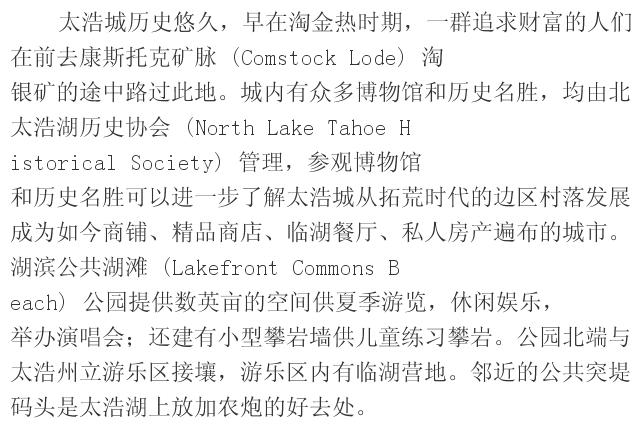 太浩城历史悠久，早在淘金热时期，一群追求财富的人们在前去康斯托克矿脉（Comstock Lode）淘银矿的途中路过此地。城内有众多博物馆和历史名胜，均由北太浩湖历史协会（North Lake Tahoe Historical Society）管理，参观博物馆和历史名胜可以进一步了解太浩城从拓荒时代的边区村落发展成为如今商铺、精品商店、临湖餐厅、私人房产遍布的城市。湖滨公共湖滩（Lakefront Commons Beach）公园提供数英亩的空间供夏季游览，休闲娱乐，举办演唱会；还建有小型攀岩墙供儿童练习攀岩。公园北端与太浩州立游乐区接壤，游乐区内有临湖营地。邻近的公共突堤码头是太浩湖上放加农炮的好去处。